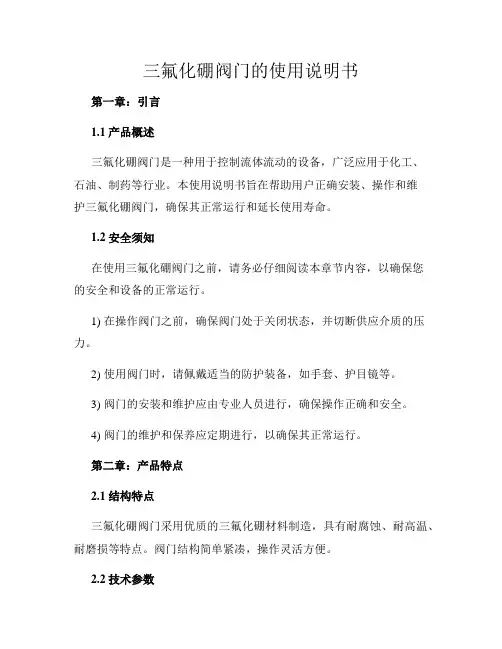 三氟化硼阀门的使用说明书

第一章：引言

1.1 产品概述

三氟化硼阀门是一种用于控制流体流动的设备，广泛应用于化工、石油、制药等行业。本使用说明书旨在帮助用户正确安装、操作和维护三氟化硼阀门，确保其正常运行和延长使用寿命。

1.2 安全须知

在使用三氟化硼阀门之前，请务必仔细阅读本章节内容，以确保您的安全和设备的正常运行。

1) 在操作阀门之前，确保阀门处于关闭状态，并切断供应介质的压力。

2) 使用阀门时，请佩戴适当的防护装备，如手套、护目镜等。

3) 阀门的安装和维护应由专业人员进行，确保操作正确和安全。

4) 阀门的维护和保养应定期进行，以确保其正常运行。

第二章：产品特点

2.1 结构特点

三氟化硼阀门采用优质的三氟化硼材料制造，具有耐腐蚀、耐高温、耐磨损等特点。阀门结构简单紧凑，操作灵活方便。

2.2 技术参数